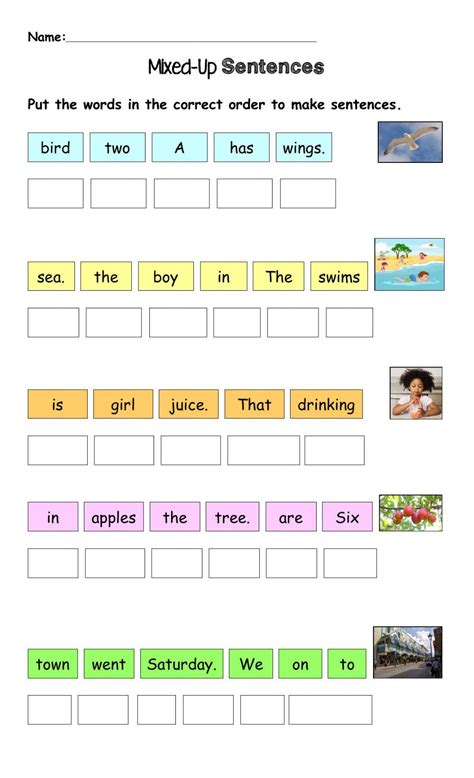 Name:____

Mixed-Up Sentences

Put the words in the correct order to make sentences.

bird two A has wings.

sea. the boy in The swims

is girl juice. That drinking

in apples the tree. are Six

town went Saturday. We on to